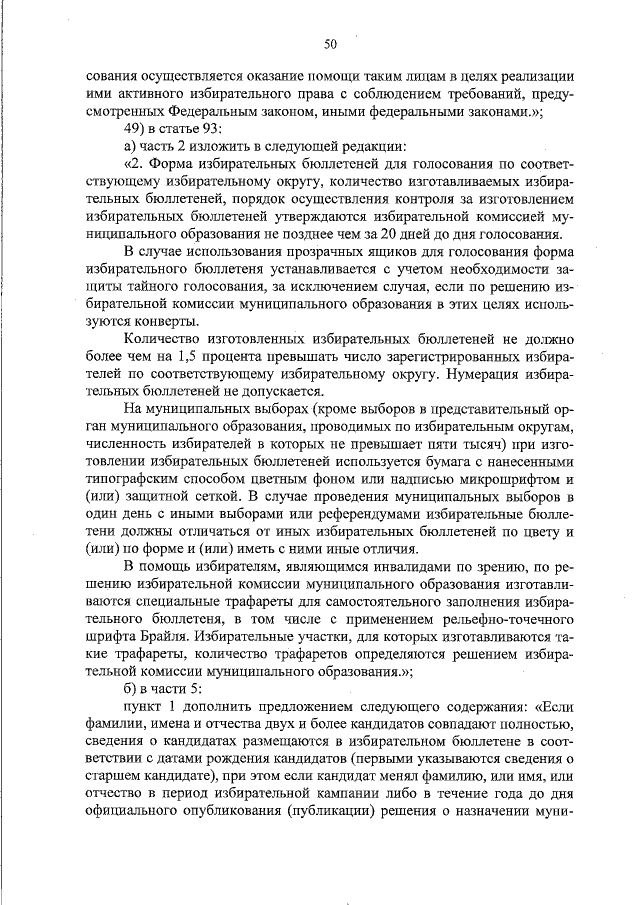 50

сования осуществляется оказание помощи таким лицам в целях реализации ими активного избирательного права с соблюдением требований, предусмотренных Федеральным законом, иными федеральными законами.»;

49) в статье 93:

а) часть 2 изложить в следующей редакции:

«2. Форма избирательных бюллетеней для голосования по соответствующему избирательному округу, количество изготавливаемых избирательных бюллетеней, порядок осуществления контроля за изготовлением избирательных бюллетеней утверждаются избирательной комиссией муниципального образования не позднее чем за 20 дней до дня голосования.

В случае использования прозрачных ящиков для голосования форма избирательного бюллетеня устанавливается с учетом необходимости защиты тайного голосования, за исключением случая, если по решению избирательной комиссии муниципального образования в этих целях используются конверты.

Количество изготовленных избирательных бюллетеней не должно более чем на 1,5 процента превышать число зарегистрированных избирателей по соответствующему избирательному округу. Нумерация избирательных бюллетеней не допускается.

На муниципальных выборах (кроме выборов в представительный орган муниципального образования, проводимых по избирательным округам, численность избирателей в которых не превышает пяти тысяч) при изготовлении избирательных бюллетеней используется бумага с нанесенными типографским способом цветным фоном или надписью микрошрифтом и (или) защитной сеткой. В случае проведения муниципальных выборов в один день с иными выборами или референдумами избирательные бюллетени должны отличаться от иных избирательных бюллетеней по цвету и (или) по форме и (или) иметь с ними иные отличия.

В помощь избирателям, являющимся инвалидами по зрению, по решению избирательной комиссии муниципального образования изготавливаются специальные трафареты для самостоятельного заполнения избирательного бюллетеня, в том числе с применением рельефно-точечного шрифта Брайля. Избирательные участки, для которых изготавливаются такие трафареты, количество трафаретов определяются решением избирательной комиссии муниципального образования.»;

б) в части 5:

пункт 1 дополнить предложением следующего содержания: «Если фамилии, имена и отчества двух и более кандидатов совпадают полностью, сведения о кандидатах размещаются в избирательном бюллетене в соответствии с датами рождения кандидатов (первыми указываются сведения о старшем кандидате), при этом если кандидат менял фамилию, или имя, или отчество в период избирательной кампании либо в течение года до дня официального опубликования (публикации) решения о назначении муни-